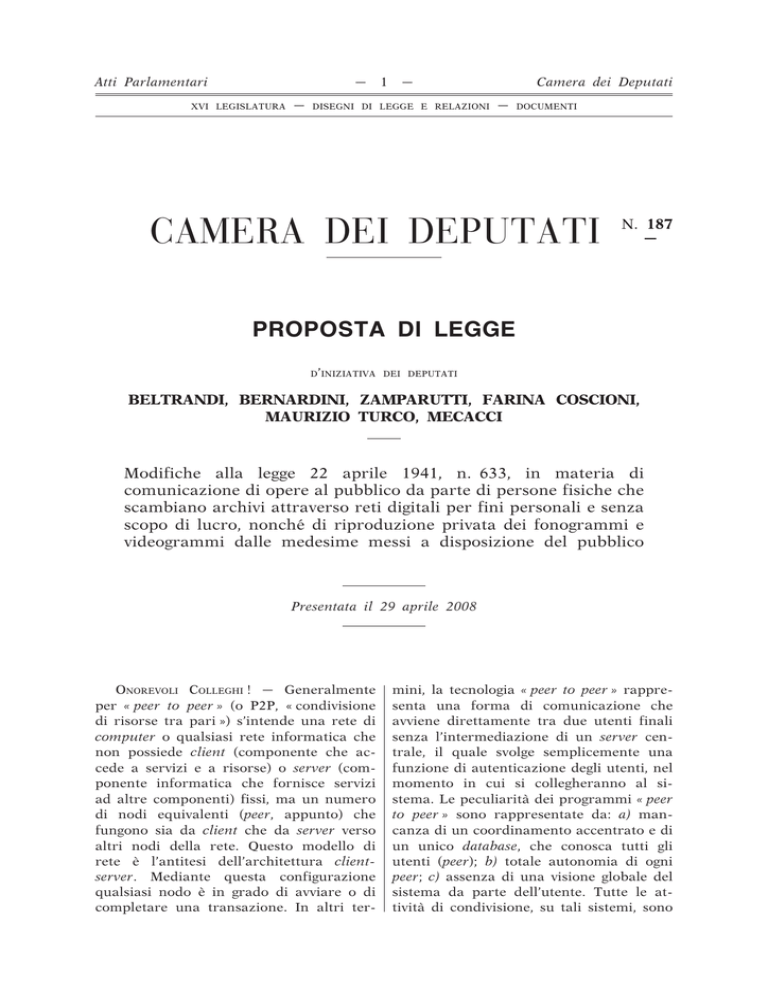 Atti Parlamentari — 1 — Camera dei Deputati

XVI LEGISLATURA — DISEGNI DI LEGGE E RELAZIONI — DOCUMENTI

CAMERA DEI DEPUTATI N. 187

PROPOSTA DI LEGGE

D'INIZIATIVA DEI DEPUTATI

BELTRANDI, BERNARDINI, ZAMPARUTTI, FARINA COSCIONI, MAURIZIO TURCO, MECACCI

Modifiche alla legge 22 aprile 1941, n. 633, in materia di comunicazione di opere al pubblico da parte di persone fisiche che scambiano archivi attraverso reti digitali per fini personali e senza scopo di lucro, nonché di riproduzione privata dei fonogrammi e videogrammi dalle medesime messi a disposizione del pubblico

Presentata il 29 aprile 2008

ONOREVOLI COLLEGHI ! — Generalmente per « peer to peer » (o P2P, « condivisione di risorse tra pari ») s'intende una rete di computer o qualsiasi rete informatica che non possiede client (componente che accede a servizi e a risorse) o server (componente informatica che fornisce servizi ad altre componenti) fissi, ma un numero di nodi equivalenti (peer, appunto) che fungono sia da client che da server verso altri nodi della rete. Questo modello di rete è l'antitesi dell'architettura client-server. Mediante questa configurazione qualsiasi nodo è in grado di avviare o di completare una transazione. In altri termini, la tecnologia « peer to peer » rappresenta una forma di comunicazione che avviene direttamente tra due utenti finali senza l'intermediazione di un server centrale, il quale svolge semplicemente una funzione di autenticazione degli utenti, nel momento in cui si collegheranno al sistema. Le peculiarità dei programmi « peer to peer » sono rappresentate da: a) mancanza di un coordinamento accentrato e di un unico database, che conosca tutti gli utenti (peer); b) totale autonomia di ogni peer; c) assenza di una visione globale del sistema da parte dell'utente. Tutte le attività di condivisione, su tali sistemi, sono